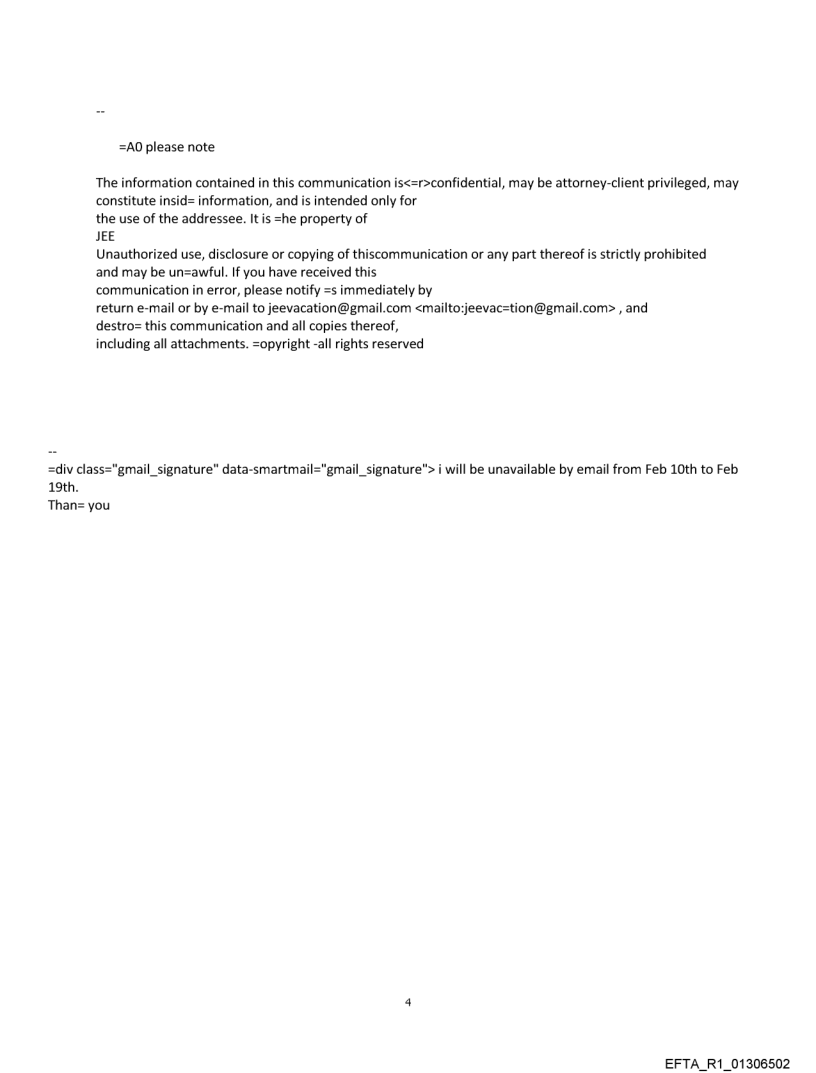 --

=A0 please note

The information contained in this communication is<=r>confidential, may be attorney-client privileged, may constitute insid= information, and is intended only for
the use of the addressee. It is =he property of
JEE
Unauthorized use, disclosure or copying of thiscommunication or any part thereof is strictly prohibited
and may be un=awful. If you have received this
communication in error, please notify =s immediately by
return e-mail or by e-mail to jeevacation@gmail.com <mailto:jeevac=tion@gmail.com> , and
destro= this communication and all copies thereof,
including all attachments. =opyright -all rights reserved

--
=div class="gmail_signature" data-smartmail="gmail_signature"> i will be unavailable by email from Feb 10th to Feb 19th.
Than= you

4

EFTA_R1_01306502